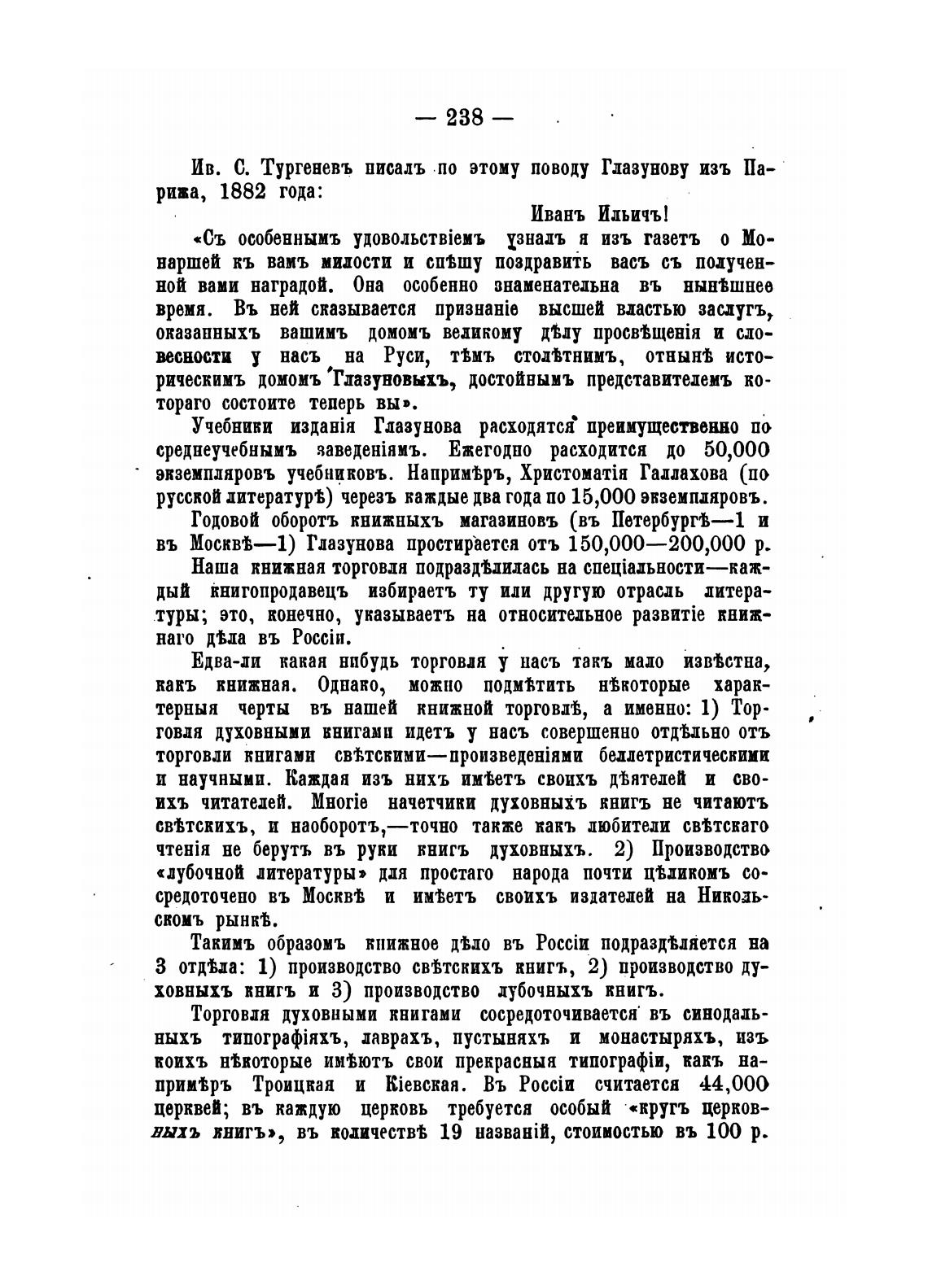 — 238 —

Ив. С. Тургеневъ писалъ по этому поводу Глазунову изъ Парижа, 1882 года:

Иванъ Ильичъ!

«Съ особеннымъ удовольствіемъ узналъ я изъ газетъ о Монаршей къ вамъ милости и спѣшу поздравить васъ съ полученной вами наградой. Она особенно знаменательна въ нынѣшнее время. Въ ней сказывается признаніе высшей властью заслугъ, оказанныхъ вашимъ домомъ великому дѣлу просвѣщенія и словесности у насъ на Руси, тѣмъ столѣтнимъ, отнынѣ историческимъ домомъ Глазуновыхъ, достойнымъ представителемъ котораго состоите теперь вы».

Учебники изданія Глазунова расходятся преимущественно по среднеучебнымъ заведеніямъ. Ежегодно расходится до 50,000 экземпляровъ учебниковъ. Напримѣръ, Христоматія Галлахова (по русской литературѣ) черезъ каждые два года по 15,000 экземпляровъ.

Годовой оборотъ книжныхъ магазиновъ (въ Петербургѣ—1 и въ Москвѣ—1) Глазунова простирается отъ 150,000—200,000 р.

Наша книжная торговля подраздѣлилась на спеціальности—каждый книгопродавецъ избираетъ ту или другую отрасль литературы; это, конечно, указываетъ на относительное развитіе книжнаго дѣла въ Россіи.

Едва-ли какая нибудь торговля у насъ такъ мало извѣстна, какъ книжная. Однако, можно подмѣтить нѣкоторые характерныя черты въ нашей книжной торговлѣ, а именно: 1) Торговля духовными книгами идетъ у насъ совершенно отдѣльно отъ торговли книгами свѣтскими—произведеніями беллетристическими и научными. Каждая изъ нихъ имѣетъ своихъ дѣятелей и своихъ читателей. Многіе начетчики духовныхъ книгъ не читаютъ свѣтскихъ, и наоборотъ,—точно также какъ любители свѣтскаго чтенія не берутъ въ руки книгъ духовныхъ. 2) Производство «лубочной литературы» для простаго народа почти цѣликомъ сосредоточено въ Москвѣ и имѣетъ своихъ издателей на Никольскомъ рынкѣ.

Такимъ образомъ книжное дѣло въ Россіи подраздѣляется на 3 отдѣла: 1) производство свѣтскихъ книгъ, 2) производство духовныхъ книгъ и 3) производство лубочныхъ книгъ.

Торговля духовными книгами сосредоточивается въ синодальныхъ типографіяхъ, лаврахъ, пустыняхъ и монастыряхъ, изъ коихъ нѣкоторые имѣютъ свои прекрасныя типографіи, какъ напримѣръ Троицкая и Кіевская. Въ Россіи считается 44,000 церквей; въ каждую церковь требуется особый «кругъ церковныхъ книгъ», въ количествѣ 19 названій, стоимостью въ 100 р.